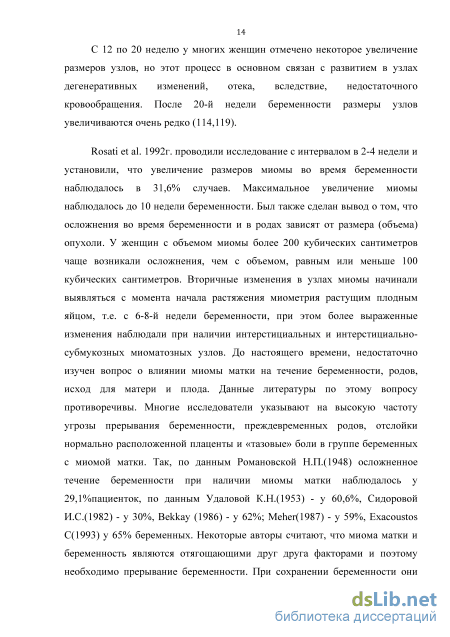 14

С 12 по 20 неделю у многих женщин отмечено некоторое увеличение размеров узлов, но этот процесс в основном связан с развитием в узлах дегенеративных изменений, отека, вследствие, недостаточного кровообращения. После 20-й недели беременности размеры узлов увеличиваются очень редко (114,119).

Rosati et al. 1992г. проводили исследование с интервалом в 2-4 недели и установили, что увеличение размеров миомы во время беременности наблюдалось в 31,6% случаев. Максимальное увеличение миомы наблюдалось до 10 недели беременности. Был также сделан вывод о том, что осложнения во время беременности и в родах зависят от размера (объема) опухоли. У женщин с объемом миомы более 200 кубических сантиметров чаще возникали осложнения, чем с объемом, равным или меньше 100 кубических сантиметров. Вторичные изменения в узлах миомы начинали выявляться с момента начала растяжения миометрия растущим плодным яйцом, т.е. с 6-8-й недели беременности, при этом более выраженные изменения наблюдали при наличии интерстициальных и интерстициально-субмукозных миоматозных узлов. До настоящего времени, недостаточно изучен вопрос о влиянии миомы матки на течение беременности, родов, исход для матери и плода. Данные литературы по этому вопросу противоречивы. Многие исследователи указывают на высокую частоту угрозы прерывания беременности, преждевременных родов, отслойки нормально расположенной плаценты и «тазовые» боли в группе беременных с миомой матки. Так, по данным Романовской Н.П.(1948) осложненное течение беременности при наличии миомы матки наблюдалось у 29,1%пациенток, по данным Удаловой К.Н.(1953) - у 60,6%, Сидоровой И.С.(1982) - у 30%, Bekkay (1986) - у 62%; Meher(1987) - у 59%, Exacoustos C(1993) у 65% беременных. Некоторые авторы считают, что миома матки и беременность являются отягощающими друг друга факторами и поэтому необходимо прерывание беременности. При сохранении беременности они

dsLib.net
библиотека диссертаций